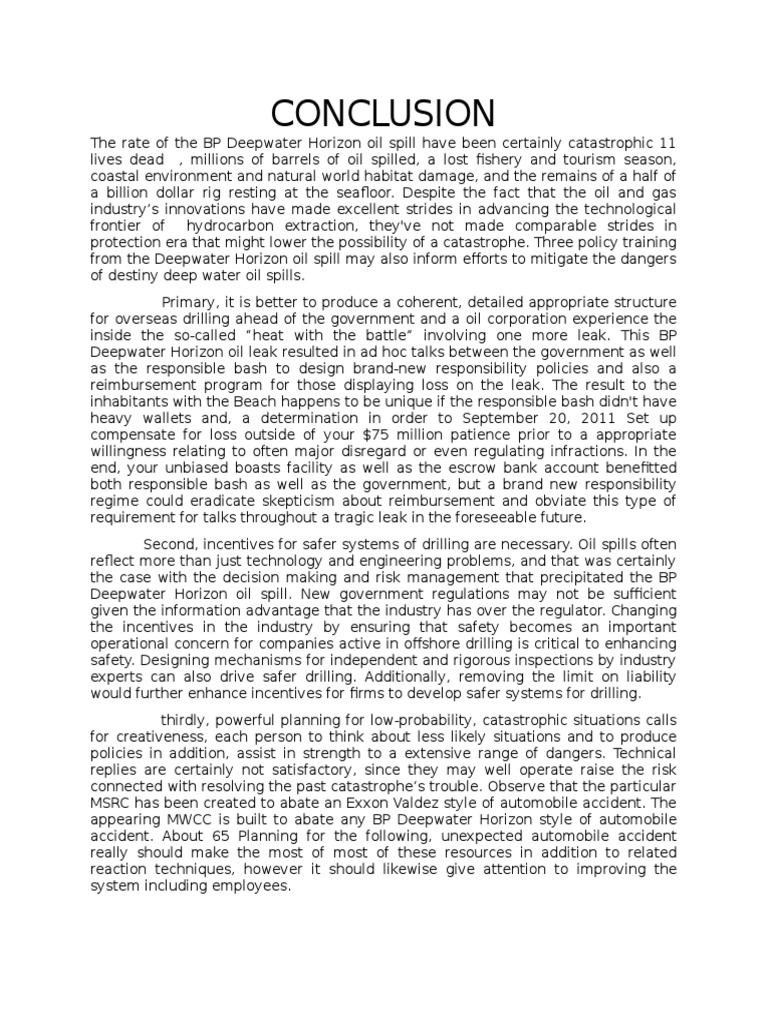 CONCLUSION

The rate of the BP Deepwater Horizon oil spill have been certainly catastrophic 11 lives dead , millions of barrels of oil spilled, a lost fishery and tourism season, coastal environment and natural world habitat damage, and the remains of a half of a billion dollar rig resting at the seafloor. Despite the fact that the oil and gas industry's innovations have made excellent strides in advancing the technological frontier of hydrocarbon extraction, they've not made comparable strides in protection era that might lower the possibility of a catastrophe. Three policy training from the Deepwater Horizon oil spill may also inform efforts to mitigate the dangers of destiny deep water oil spills.

Primary, it is better to produce a coherent, detailed appropriate structure for overseas drilling ahead of the government and a oil corporation experience the inside the so-called "heat with the battle" involving one more leak. This BP Deepwater Horizon oil leak resulted in ad hoc talks between the government as well as the responsible bash to design brand-new responsibility policies and also a reimbursement program for those displaying loss on the leak. The result to the inhabitants with the Beach happens to be unique if the responsible bash didn't have heavy wallets and, a determination in order to September 20, 2011 Set up compensate for loss outside of your $75 million patience prior to a appropriate willingness relating to often major disregard or even regulating infractions. In the end, your unbiased boasts facility as well as the escrow bank account benefitted both responsible bash as well as the government, but a brand new responsibility regime could eradicate skepticism about reimbursement and obviate this type of requirement for talks throughout a tragic leak in the foreseeable future.

Second, incentives for safer systems of drilling are necessary. Oil spills often reflect more than just technology and engineering problems, and that was certainly the case with the decision making and risk management that precipitated the BP Deepwater Horizon oil spill. New government regulations may not be sufficient given the information advantage that the industry has over the regulator. Changing the incentives in the industry by ensuring that safety becomes an important operational concern for companies active in offshore drilling is critical to enhancing safety. Designing mechanisms for independent and rigorous inspections by industry experts can also drive safer drilling. Additionally, removing the limit on liability would further enhance incentives for firms to develop safer systems for drilling.

thirdly, powerful planning for low-probability, catastrophic situations calls for creativeness, each person to think about less likely situations and to produce policies in addition, assist in strength to a extensive range of dangers. Technical replies are certainly not satisfactory, since they may well operate raise the risk connected with resolving the past catastrophe's trouble. Observe that the particular MSRC has been created to abate an Exxon Valdez style of automobile accident. The appearing MWCC is built to abate any BP Deepwater Horizon style of automobile accident. About 65 Planning for the following, unexpected automobile accident really should make the most of most of these resources in addition to related reaction techniques, however it should likewise give attention to improving the system including employees.